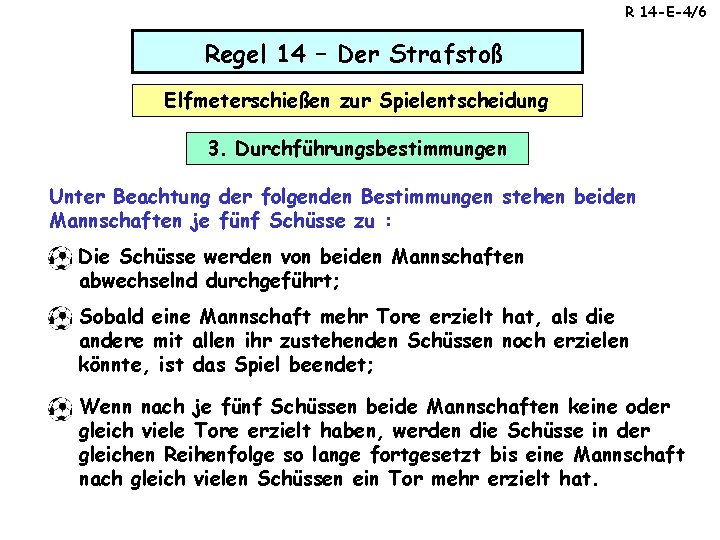 R 14-E-4/6

Regel 14 – Der Strafstoß

Elfmeterschießen zur Spielentscheidung

3. Durchführungsbestimmungen

Unter Beachtung der folgenden Bestimmungen stehen beiden Mannschaften je fünf Schüsse zu :

Die Schüsse werden von beiden Mannschaften abwechselnd durchgeführt;

Sobald eine Mannschaft mehr Tore erzielt hat, als die andere mit allen ihr zustehenden Schüssen noch erzielen könnte, ist das Spiel beendet;

Wenn nach je fünf Schüssen beide Mannschaften keine oder gleich viele Tore erzielt haben, werden die Schüsse in der gleichen Reihenfolge so lange fortgesetzt bis eine Mannschaft nach gleich vielen Schüssen ein Tor mehr erzielt hat.